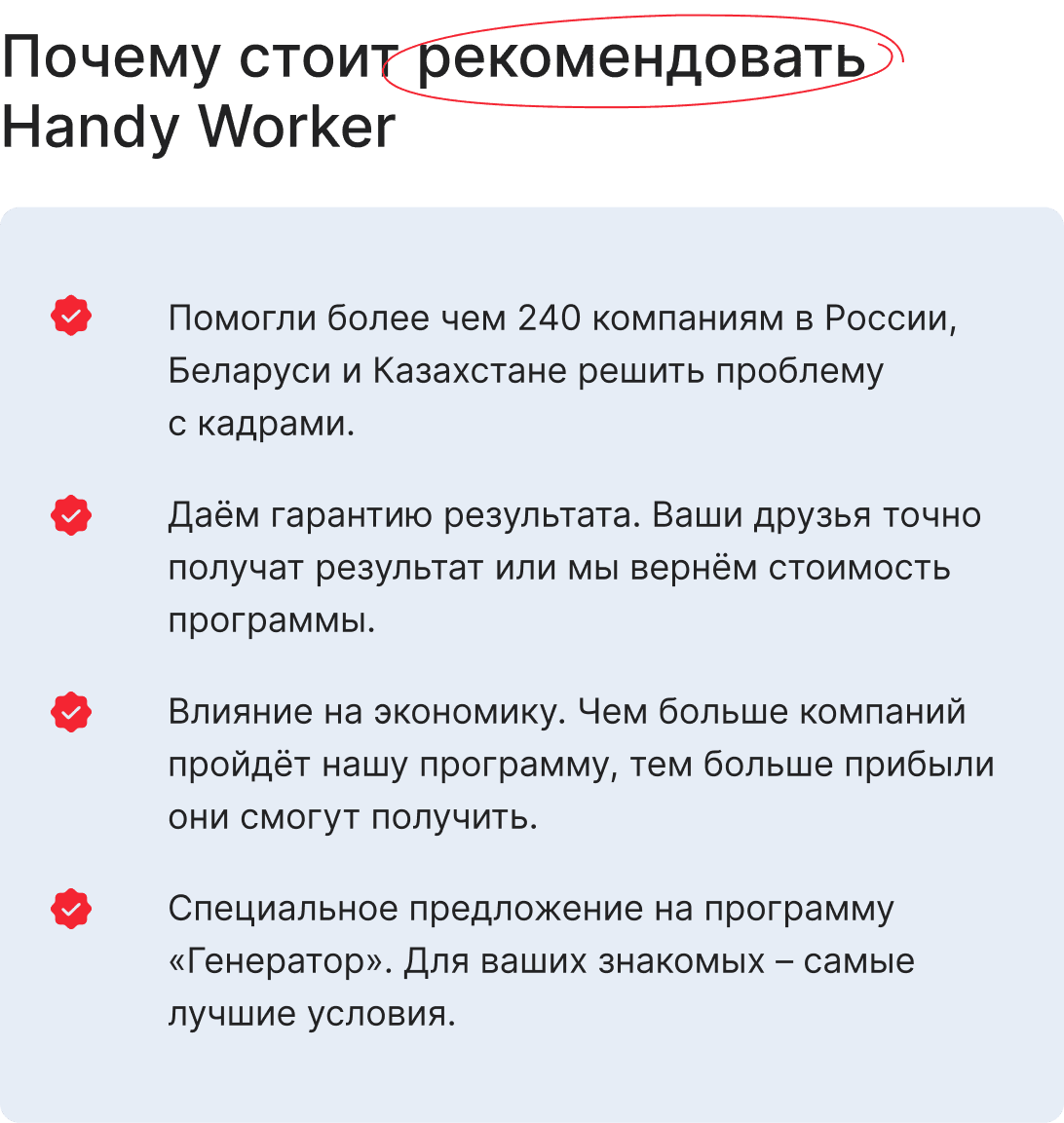 Почему стоит рекомендовать Handy Worker

Помогли более чем 240 компаниям в России, Беларуси и Казахстане решить проблему с кадрами.

Даём гарантию результата. Ваши друзья точно получат результат или мы вернём стоимость программы.

Влияние на экономику. Чем больше компаний пройдёт нашу программу, тем больше прибыли они смогут получить.

Специальное предложение на программу «Генератор». Для ваших знакомых – самые лучшие условия.